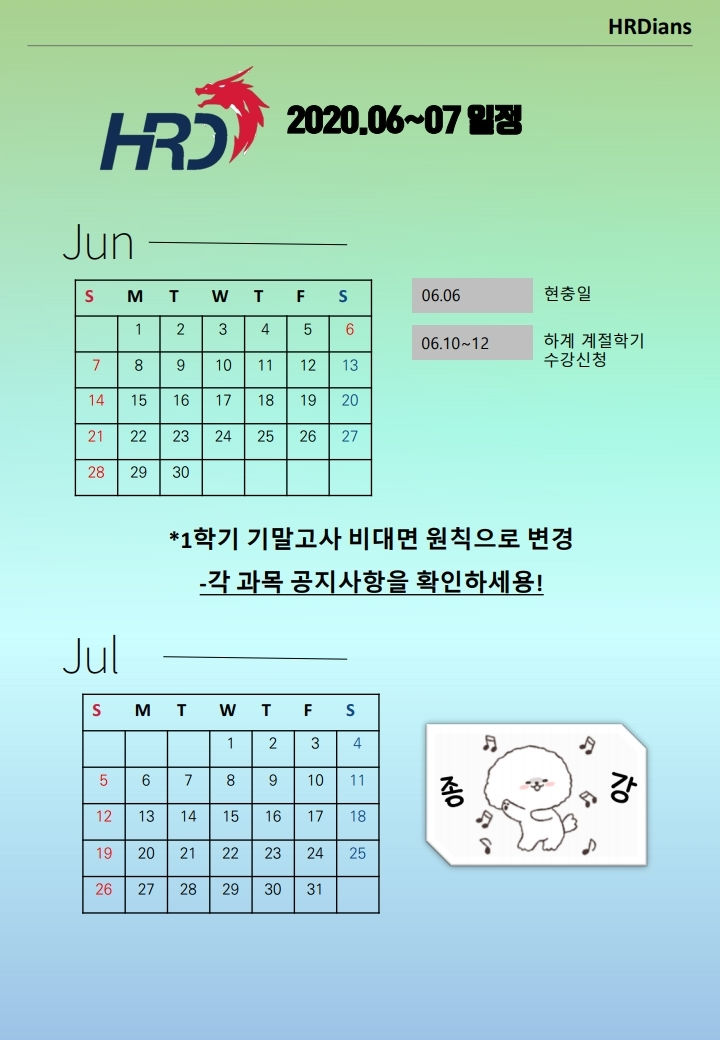 HRDians

HRD 2020.06~07 일정

Jun

| S | M | T | W | T | F | S |
|---|---|---|---|---|---|---|
| | 1 | 2 | 3 | 4 | 5 | 6 |
| 7 | 8 | 9 | 10 | 11 | 12 | 13 |
| 14 | 15 | 16 | 17 | 18 | 19 | 20 |
| 21 | 22 | 23 | 24 | 25 | 26 | 27 |
| 28 | 29 | 30 | | | | |

06.06 현충일

06.10~12 하계 계절학기 수강신청

*1학기 기말고사 비대면 원칙으로 변경

-각 과목 공지사항을 확인하세용!

Jul

| S | M | T | W | T | F | S |
|---|---|---|---|---|---|---|
| | | | 1 | 2 | 3 | 4 |
| 5 | 6 | 7 | 8 | 9 | 10 | 11 |
| 12 | 13 | 14 | 15 | 16 | 17 | 18 |
| 19 | 20 | 21 | 22 | 23 | 24 | 25 |
| 26 | 27 | 28 | 29 | 30 | 31 | |

종 강